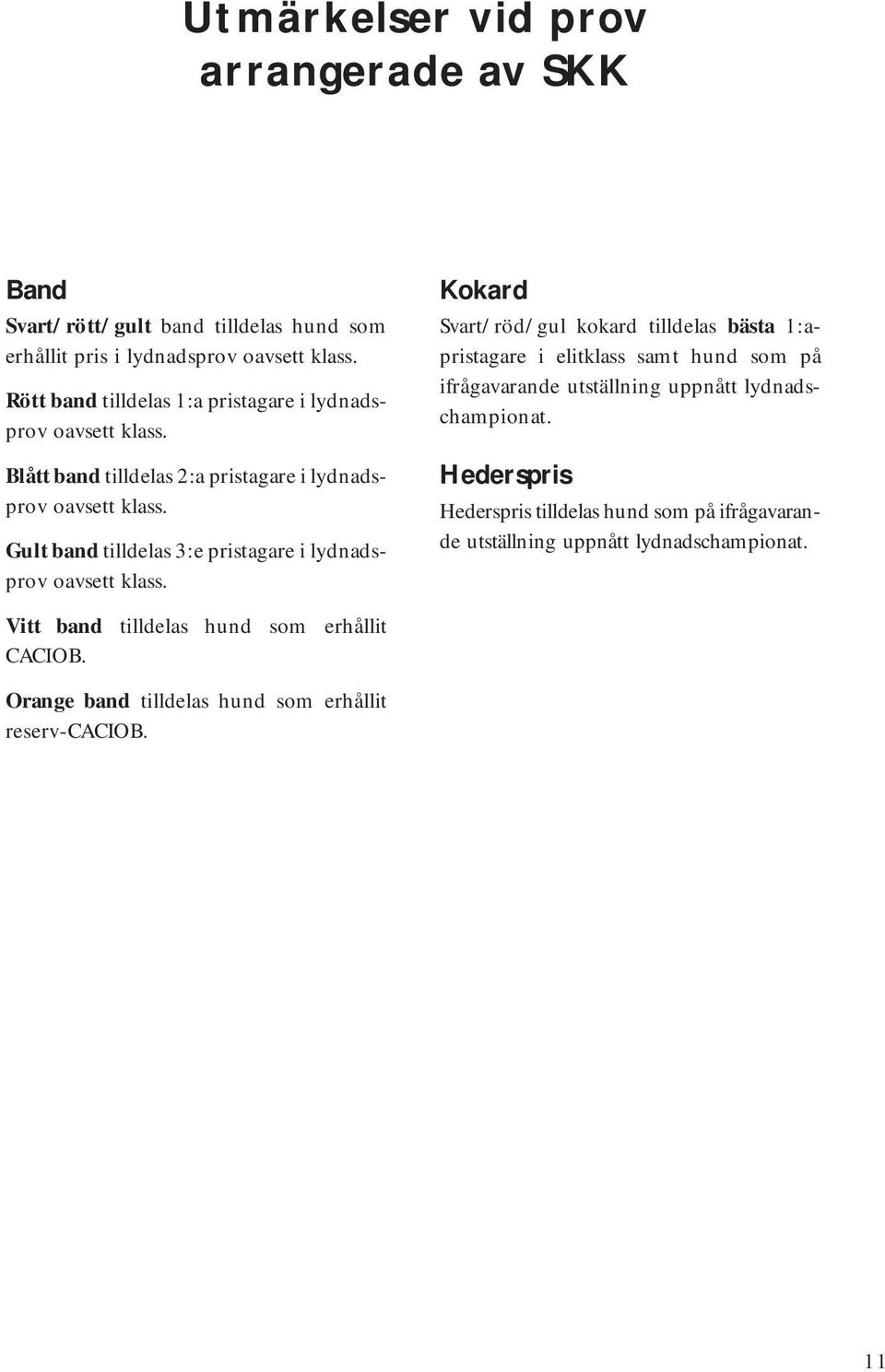 Utmärkelser vid prov arrangerade av SKK

Band

Svart/rött/gult band tilldelas hund som erhållit pris i lydnadsprov oavsett klass.

Rött band tilldelas 1:a pristagare i lydnadsprov oavsett klass.

Blått band tilldelas 2:a pristagare i lydnadsprov oavsett klass.

Gult band tilldelas 3:e pristagare i lydnadsprov oavsett klass.

Vitt band tilldelas hund som erhållit CACIOB.

Orange band tilldelas hund som erhållit reserv-CACIOB.

Kokard

Svart/röd/gul kokard tilldelas bästa 1:a-pristagare i elitklass samt hund som på ifrågavarande utställning uppnått lydnadschampionat.

Hederspris

Hederspris tilldelas hund som på ifrågavarande utställning uppnått lydnadschampionat.

11